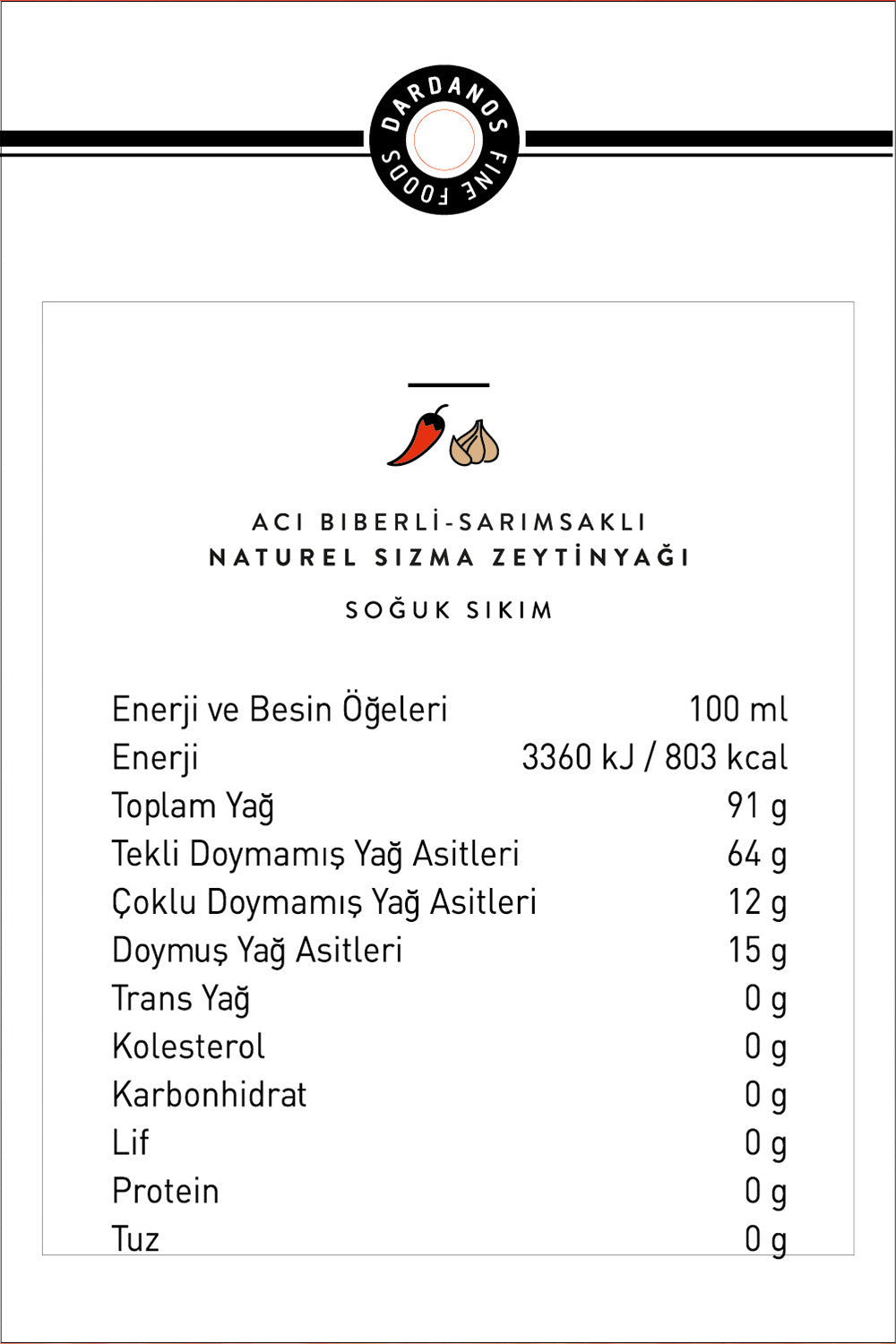 DARDANOS FINE FOODS

ACI BIBERLİ-SARIMSAKLI
NATUREL SIZMA ZEYTİNYAĞI

SOĞUK SIKIM

| Enerji ve Besin Öğeleri | 100 ml |
|---|---|
| Enerji | 3360 kJ / 803 kcal |
| Toplam Yağ | 91 g |
| Tekli Doymamış Yağ Asitleri | 64 g |
| Çoklu Doymamış Yağ Asitleri | 12 g |
| Doymuş Yağ Asitleri | 15 g |
| Trans Yağ | 0 g |
| Kolesterol | 0 g |
| Karbonhidrat | 0 g |
| Lif | 0 g |
| Protein | 0 g |
| Tuz | 0 g |